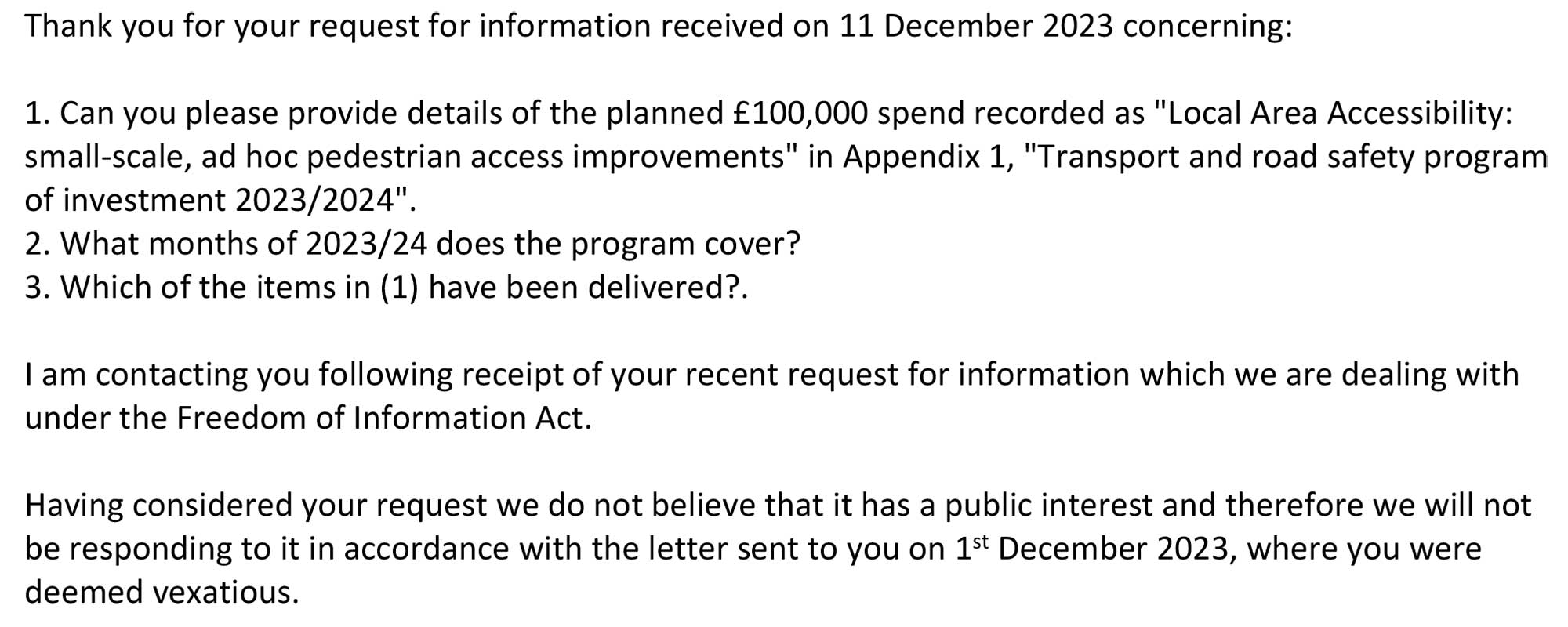 Thank you for your request for information received on 11 December 2023 concerning:

1. Can you please provide details of the planned £100,000 spend recorded as "Local Area Accessibility: small-scale, ad hoc pedestrian access improvements" in Appendix 1, "Transport and road safety program of investment 2023/2024".
2. What months of 2023/24 does the program cover?
3. Which of the items in (1) have been delivered?.

I am contacting you following receipt of your recent request for information which we are dealing with under the Freedom of Information Act.

Having considered your request we do not believe that it has a public interest and therefore we will not be responding to it in accordance with the letter sent to you on 1$^{st}$ December 2023, where you were deemed vexatious.